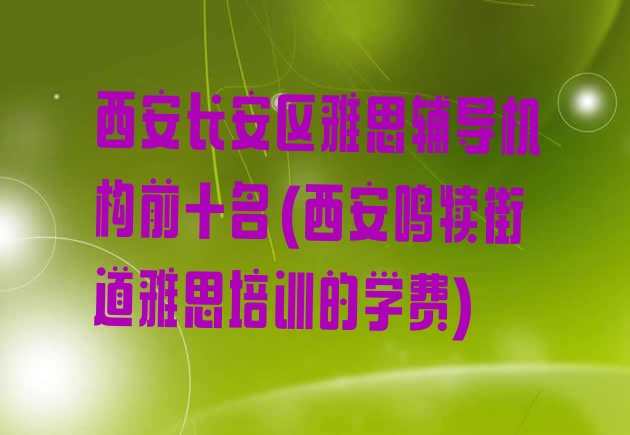 西安长安区雅思辅导机构前十名(西安鸣犊街道雅思培训的学费)